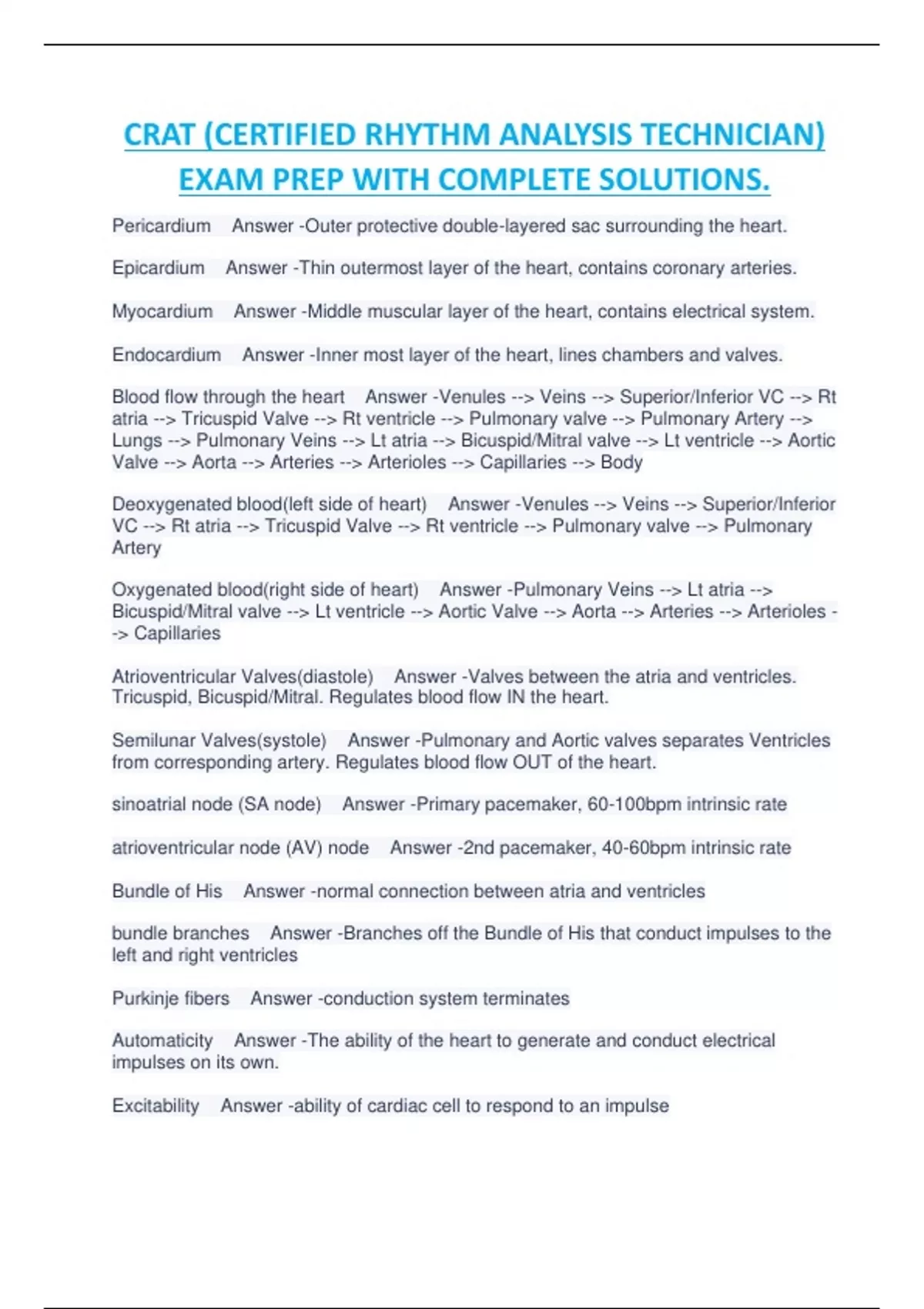 CRAT (CERTIFIED RHYTHM ANALYSIS TECHNICIAN) EXAM PREP WITH COMPLETE SOLUTIONS.

Pericardium Answer -Outer protective double-layered sac surrounding the heart.

Epicardium Answer -Thin outermost layer of the heart, contains coronary arteries.

Myocardium Answer -Middle muscular layer of the heart, contains electrical system.

Endocardium Answer -Inner most layer of the heart, lines chambers and valves.

Blood flow through the heart Answer -Venules --> Veins --> Superior/Inferior VC --> Rt atria --> Tricuspid Valve --> Rt ventricle --> Pulmonary valve --> Pulmonary Artery --> Lungs --> Pulmonary Veins --> Lt atria --> Bicuspid/Mitral valve --> Lt ventricle --> Aortic Valve --> Aorta --> Arteries --> Arterioles --> Capillaries --> Body

Deoxygenated blood(left side of heart) Answer -Venules --> Veins --> Superior/Inferior VC --> Rt atria --> Tricuspid Valve --> Rt ventricle --> Pulmonary valve --> Pulmonary Artery

Oxygenated blood(right side of heart) Answer -Pulmonary Veins --> Lt atria --> Bicuspid/Mitral valve --> Lt ventricle --> Aortic Valve --> Aorta --> Arteries --> Arterioles --> Capillaries

Atrioventricular Valves(diastole) Answer -Valves between the atria and ventricles. Tricuspid, Bicuspid/Mitral. Regulates blood flow IN the heart.

Semilunar Valves(systole) Answer -Pulmonary and Aortic valves separates Ventricles from corresponding artery. Regulates blood flow OUT of the heart.

sinoatrial node (SA node) Answer -Primary pacemaker, 60-100bpm intrinsic rate

atrioventricular node (AV) node Answer -2nd pacemaker, 40-60bpm intrinsic rate

Bundle of His Answer -normal connection between atria and ventricles

bundle branches Answer -Branches off the Bundle of His that conduct impulses to the left and right ventricles

Purkinje fibers Answer -conduction system terminates

Automaticity Answer -The ability of the heart to generate and conduct electrical impulses on its own.

Excitability Answer -ability of cardiac cell to respond to an impulse